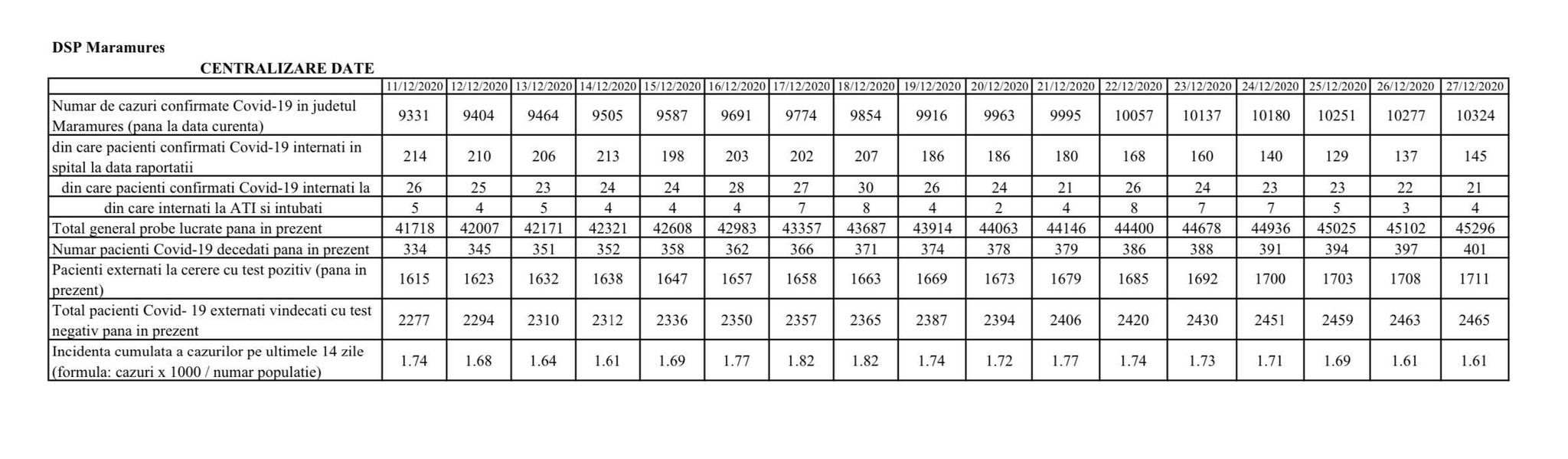 DSP Maramures

CENTRALIZARE DATE

| | 11/12/2020 | 12/12/2020 | 13/12/2020 | 14/12/2020 | 15/12/2020 | 16/12/2020 | 17/12/2020 | 18/12/2020 | 19/12/2020 | 20/12/2020 | 21/12/2020 | 22/12/2020 | 23/12/2020 | 24/12/2020 | 25/12/2020 | 26/12/2020 | 27/12/2020 |
|---|---|---|---|---|---|---|---|---|---|---|---|---|---|---|---|---|---|
| Numar de cazuri confirmate Covid-19 in judetul Maramures (pana la data curenta) | 9331 | 9404 | 9464 | 9505 | 9587 | 9691 | 9774 | 9854 | 9916 | 9963 | 9995 | 10057 | 10137 | 10180 | 10251 | 10277 | 10324 |
| din care pacienti confirmati Covid-19 internati in spital la data raportatii | 214 | 210 | 206 | 213 | 198 | 203 | 202 | 207 | 186 | 186 | 180 | 168 | 160 | 140 | 129 | 137 | 145 |
| din care pacienti confirmati Covid-19 internati la | 26 | 25 | 23 | 24 | 24 | 28 | 27 | 30 | 26 | 24 | 21 | 26 | 24 | 23 | 23 | 22 | 21 |
| din care internati la ATI si intubati | 5 | 4 | 5 | 4 | 4 | 4 | 7 | 8 | 4 | 2 | 4 | 8 | 7 | 7 | 5 | 3 | 4 |
| Total general probe lucrate pana in prezent | 41718 | 42007 | 42171 | 42321 | 42608 | 42983 | 43357 | 43687 | 43914 | 44063 | 44146 | 44400 | 44678 | 44936 | 45025 | 45102 | 45296 |
| Numar pacienti Covid-19 decedati pana in prezent | 334 | 345 | 351 | 352 | 358 | 362 | 366 | 371 | 374 | 378 | 379 | 386 | 388 | 391 | 394 | 397 | 401 |
| Pacienti externati la cerere cu test pozitiv (pana in prezent) | 1615 | 1623 | 1632 | 1638 | 1647 | 1657 | 1658 | 1663 | 1669 | 1673 | 1679 | 1685 | 1692 | 1700 | 1703 | 1708 | 1711 |
| Total pacienti Covid- 19 externati vindecati cu test negativ pana in prezent | 2277 | 2294 | 2310 | 2312 | 2336 | 2350 | 2357 | 2365 | 2387 | 2394 | 2406 | 2420 | 2430 | 2451 | 2459 | 2463 | 2465 |
| Incidenta cumulata a cazurilor pe ultimele 14 zile (formula: cazuri x 1000 / numar populatie) | 1.74 | 1.68 | 1.64 | 1.61 | 1.69 | 1.77 | 1.82 | 1.82 | 1.74 | 1.72 | 1.77 | 1.74 | 1.73 | 1.71 | 1.69 | 1.61 | 1.61 |